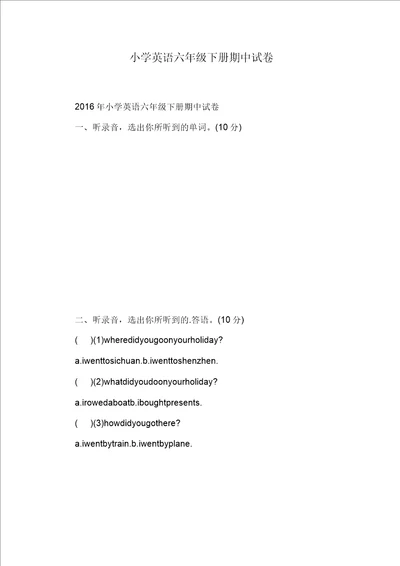 小学英语六年级下册期中试卷

2016 年小学英语六年级下册期中试卷

一、听录音，选出你所听到的单词。(10 分)

二、听录音，选出你所听到的.答语。(10 分)

(　)(1)wheredidyougoonyourholiday?

a.iwenttosichuan.b.iwenttoshenzhen.

(　)(2)whatdidyoudoonyourholiday?

a.irowedaboatb.iboughtpresents.

(　)(3)howdidyougothere?

a.iwentbytrain.b.iwentbyplane.